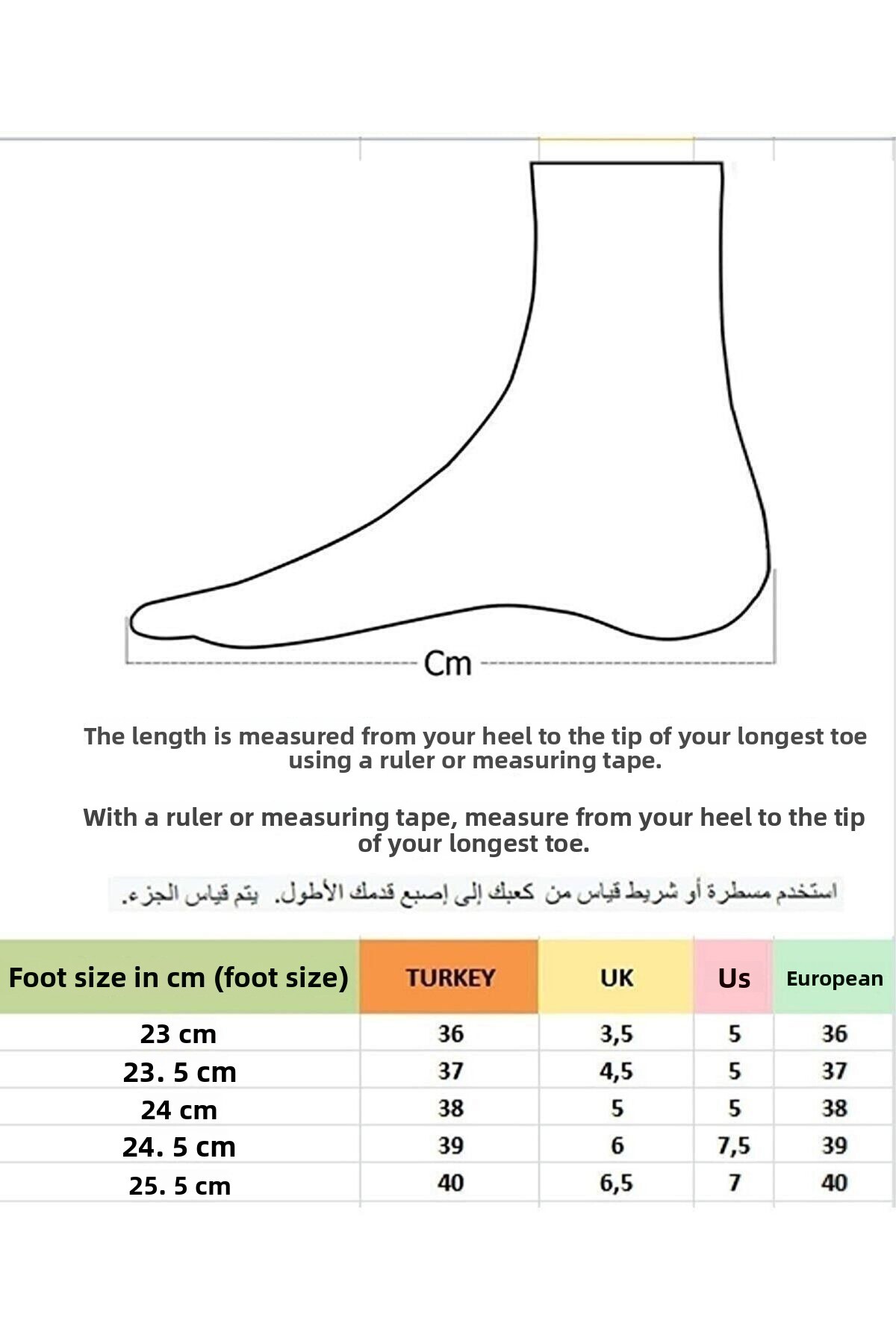 Cm

The length is measured from your heel to the tip of your longest toe using a ruler or measuring tape.

With a ruler or measuring tape, measure from your heel to the tip of your longest toe.

استخدم مسطرة أو شريط قياس من كعبك إلى إصبع قدمك الأطول. يتم قياس الجزء.

| Foot size in cm (foot size) | TURKEY | UK | Us | European |
|---|---|---|---|---|
| 23 cm | 36 | 3,5 | 5 | 36 |
| 23. 5 cm | 37 | 4,5 | 5 | 37 |
| 24 cm | 38 | 5 | 5 | 38 |
| 24. 5 cm | 39 | 6 | 7,5 | 39 |
| 25. 5 cm | 40 | 6,5 | 7 | 40 |